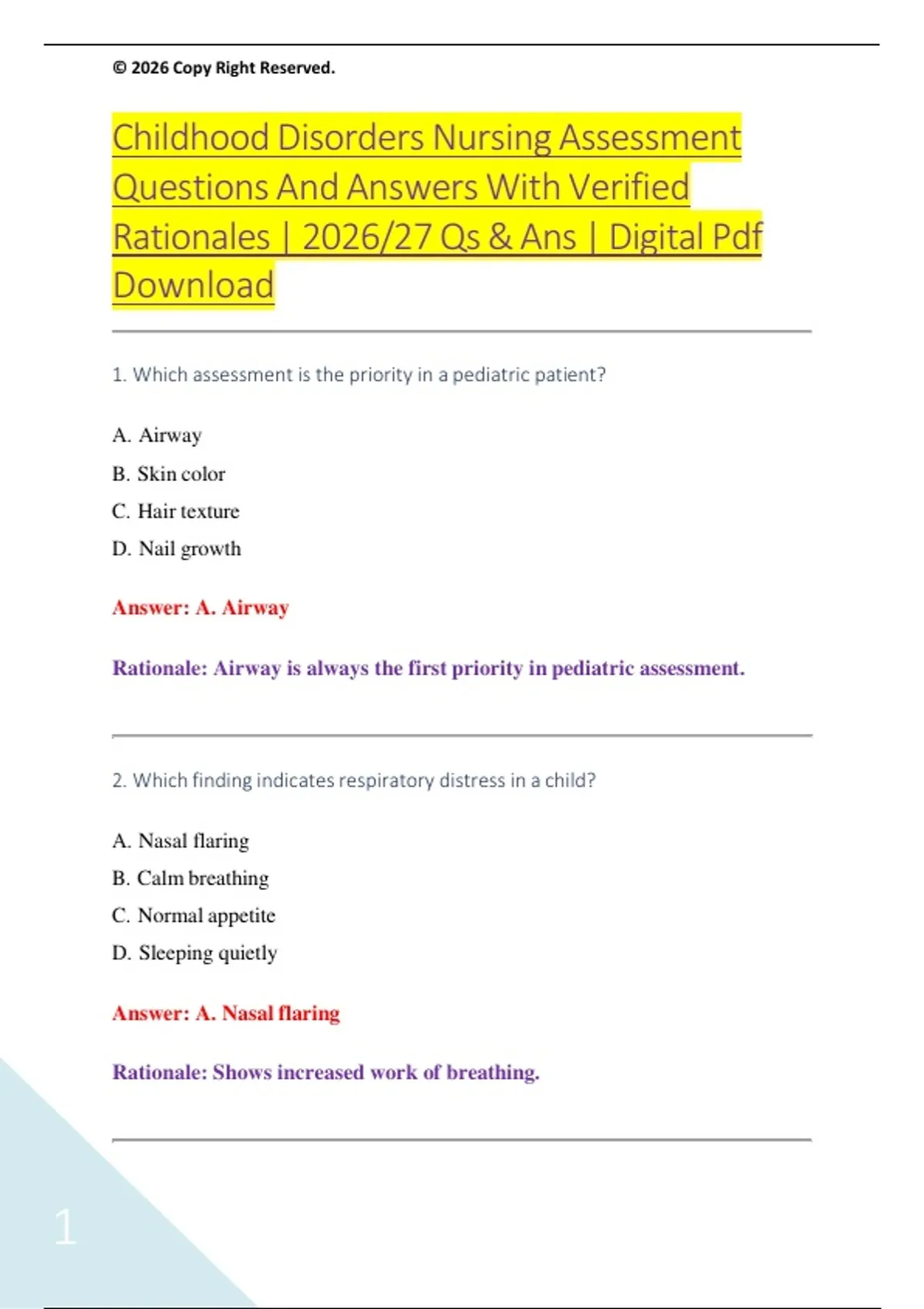 © 2026 Copy Right Reserved.

Childhood Disorders Nursing Assessment Questions And Answers With Verified Rationales | 2026/27 Qs & Ans | Digital Pdf Download

1. Which assessment is the priority in a pediatric patient?

A. Airway
B. Skin color
C. Hair texture
D. Nail growth

Answer: A. Airway

Rationale: Airway is always the first priority in pediatric assessment.

2. Which finding indicates respiratory distress in a child?

A. Nasal flaring
B. Calm breathing
C. Normal appetite
D. Sleeping quietly

Answer: A. Nasal flaring

Rationale: Shows increased work of breathing.

1